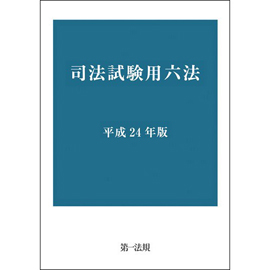 司法試験用六法

平成 24 年版

第一法規